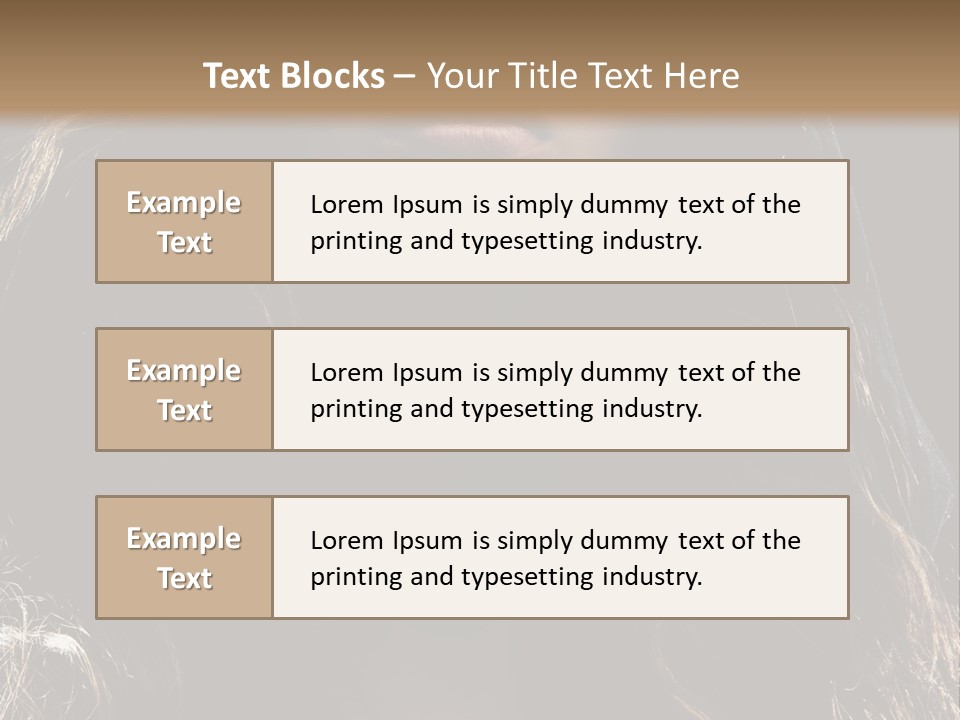 Text Blocks – Your Title Text Here

Example Text

Lorem Ipsum is simply dummy text of the printing and typesetting industry.

Example Text

Lorem Ipsum is simply dummy text of the printing and typesetting industry.

Example Text

Lorem Ipsum is simply dummy text of the printing and typesetting industry.